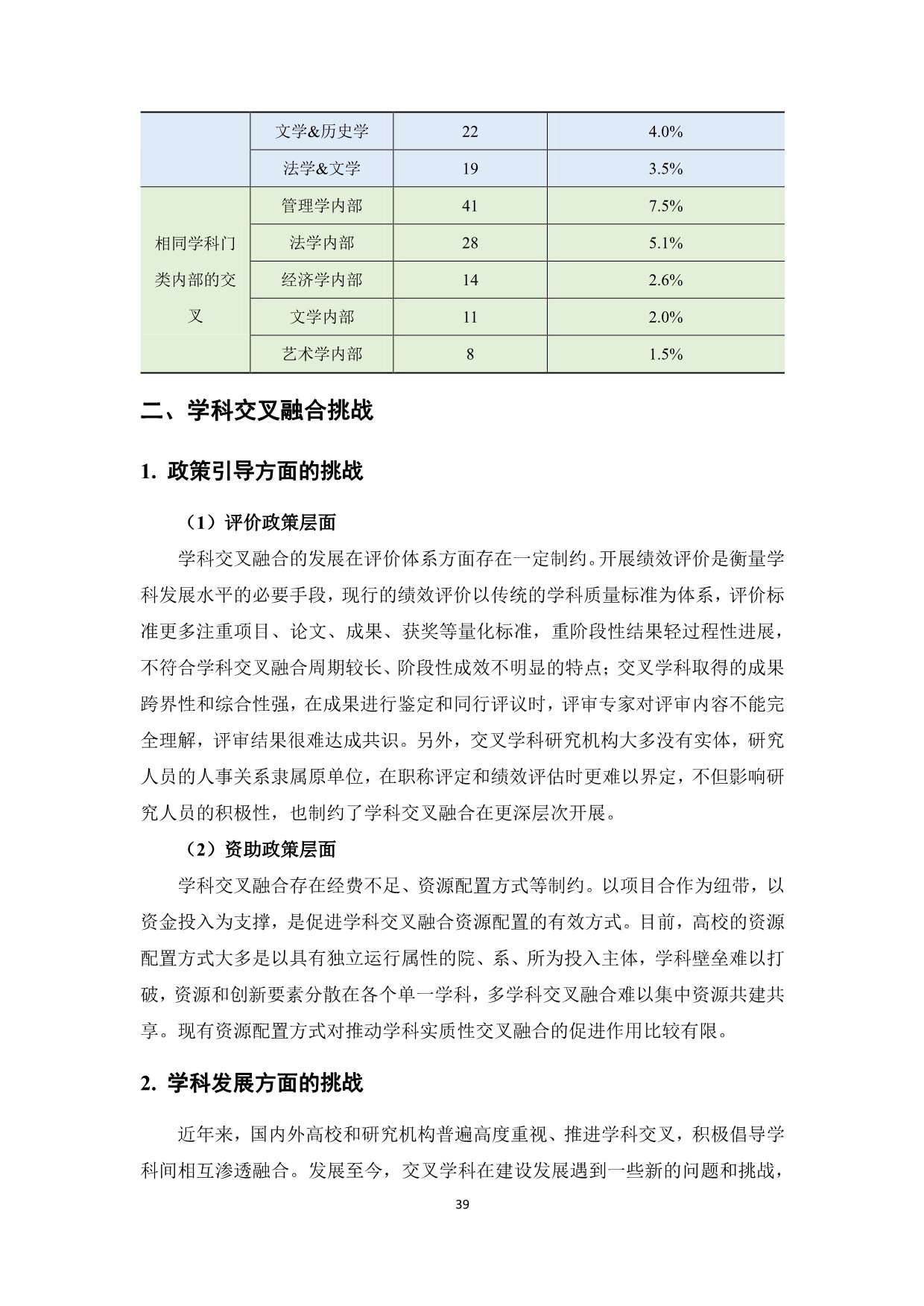 |  | 文学&历史学 | 22 | 4.0% |
|---|---|---|---|
|  | 法学&文学 | 19 | 3.5% |
| 相同学科门类内部的交叉 | 管理学内部 | 41 | 7.5% |
|  | 法学内部 | 28 | 5.1% |
|  | 经济学内部 | 14 | 2.6% |
|  | 文学内部 | 11 | 2.0% |
|  | 艺术学内部 | 8 | 1.5% |

二、学科交叉融合挑战

1. 政策引导方面的挑战

（1）评价政策层面

学科交叉融合的发展在评价体系方面存在一定制约。开展绩效评价是衡量学科发展水平的必要手段，现行的绩效评价以传统的学科质量标准为体系，评价标准更多注重项目、论文、成果、获奖等量化标准，重阶段性结果轻过程性进展，不符合学科交叉融合周期较长、阶段性成效不明显的特点；交叉学科取得的成果跨界性和综合性强，在成果进行鉴定和同行评议时，评审专家对评审内容不能完全理解，评审结果很难达成共识。另外，交叉学科研究机构大多没有实体，研究人员的人事关系隶属原单位，在职称评定和绩效评估时更难以界定，不但影响研究人员的积极性，也制约了学科交叉融合在更深层次开展。

（2）资助政策层面

学科交叉融合存在经费不足、资源配置方式等制约。以项目合作为纽带，以资金投入为支撑，是促进学科交叉融合资源配置的有效方式。目前，高校的资源配置方式大多是以具有独立运行属性的院、系、所为投入主体，学科壁垒难以打破，资源和创新要素分散在各个单一学科，多学科交叉融合难以集中资源共建共享。现有资源配置方式对推动学科实质性交叉融合的促进作用比较有限。

2. 学科发展方面的挑战

近年来，国内外高校和研究机构普遍高度重视、推进学科交叉，积极倡导学科间相互渗透融合。发展至今，交叉学科在建设发展遇到一些新的问题和挑战，

39